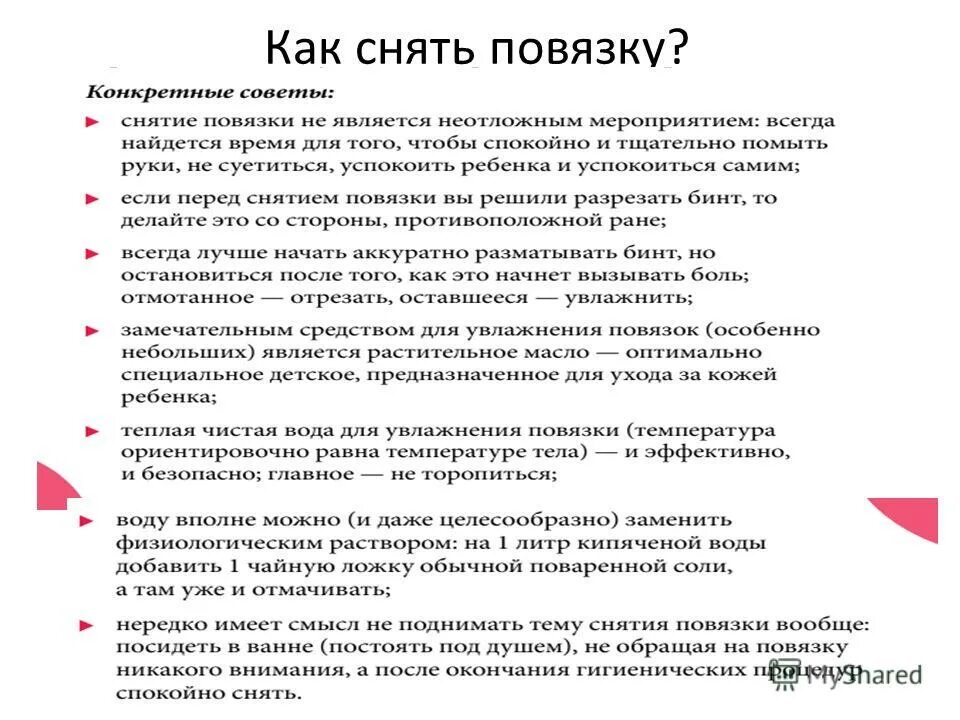 Как снять повязку?

Конкретные советы:

► снятие повязки не является неотложным мероприятием: всегда найдется время для того, чтобы спокойно и тщательно помыть руки, не суетиться, успокоить ребенка и успокоиться самим;

► если перед снятием повязки вы решили разрезать бинт, то делайте это со стороны, противоположной ране;

► всегда лучше начать аккуратно разматывать бинт, но остановиться после того, как это начнет вызывать боль; отмотанное — отрезать, оставшееся — увлажнить;

► замечательным средством для увлажнения повязок (особенно небольших) является растительное масло — оптимально специальное детское, предназначенное для ухода за кожей ребенка;

► теплая чистая вода для увлажнения повязки (температура ориентировочно равна температуре тела) — и эффективно, и безопасно; главное — не торопиться;

► воду вполне можно (и даже целесообразно) заменить физиологическим раствором: на 1 литр кипяченой воды добавить 1 чайную ложку обычной поваренной соли, а там уже и отмачивать;

► нередко имеет смысл не поднимать тему снятия повязки вообще: посидеть в ванне (постоять под душем), не обращая на повязку никакого внимания, а после окончания гигиенических процедур спокойно снять.

MyShared